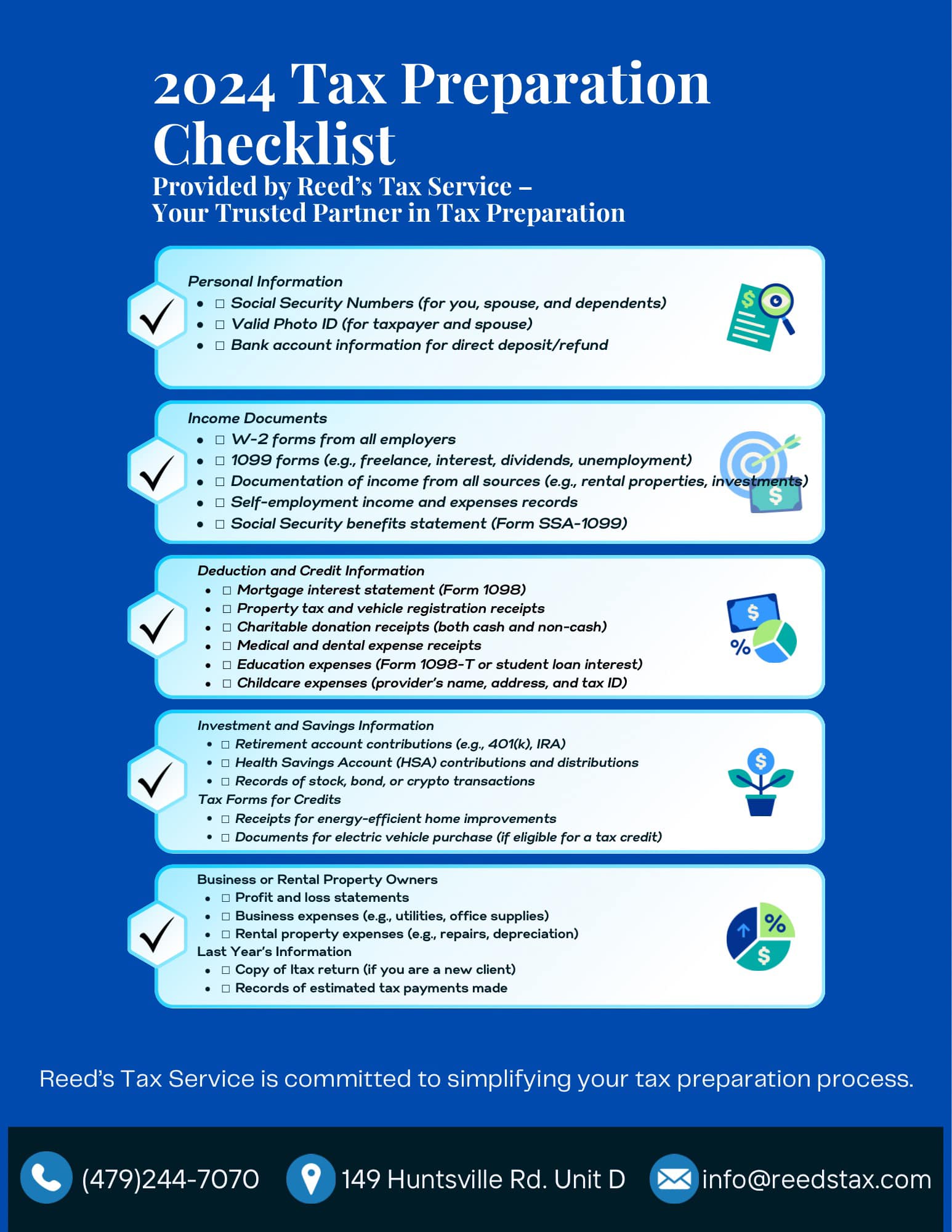 2024 Tax Preparation Checklist
Provided by Reed's Tax Service – Your Trusted Partner in Tax Preparation

Personal Information
- ☐ Social Security Numbers (for you, spouse, and dependents)
- ☐ Valid Photo ID (for taxpayer and spouse)
- ☐ Bank account information for direct deposit/refund

Income Documents
- ☐ W-2 forms from all employers
- ☐ 1099 forms (e.g., freelance, interest, dividends, unemployment)
- ☐ Documentation of income from all sources (e.g., rental properties, investments)
- ☐ Self-employment income and expenses records
- ☐ Social Security benefits statement (Form SSA-1099)

Deduction and Credit Information
- ☐ Mortgage interest statement (Form 1098)
- ☐ Property tax and vehicle registration receipts
- ☐ Charitable donation receipts (both cash and non-cash)
- ☐ Medical and dental expense receipts
- ☐ Education expenses (Form 1098-T or student loan interest)
- ☐ Childcare expenses (provider's name, address, and tax ID)

Investment and Savings Information
- ☐ Retirement account contributions (e.g., 401(k), IRA)
- ☐ Health Savings Account (HSA) contributions and distributions
- ☐ Records of stock, bond, or crypto transactions
Tax Forms for Credits
- ☐ Receipts for energy-efficient home improvements
- ☐ Documents for electric vehicle purchase (if eligible for a tax credit)

Business or Rental Property Owners
- ☐ Profit and loss statements
- ☐ Business expenses (e.g., utilities, office supplies)
- ☐ Rental property expenses (e.g., repairs, depreciation)
Last Year's Information
- ☐ Copy of ltax return (if you are a new client)
- ☐ Records of estimated tax payments made

Reed's Tax Service is committed to simplifying your tax preparation process.

(479)244-7070 149 Huntsville Rd. Unit D info@reedstax.com